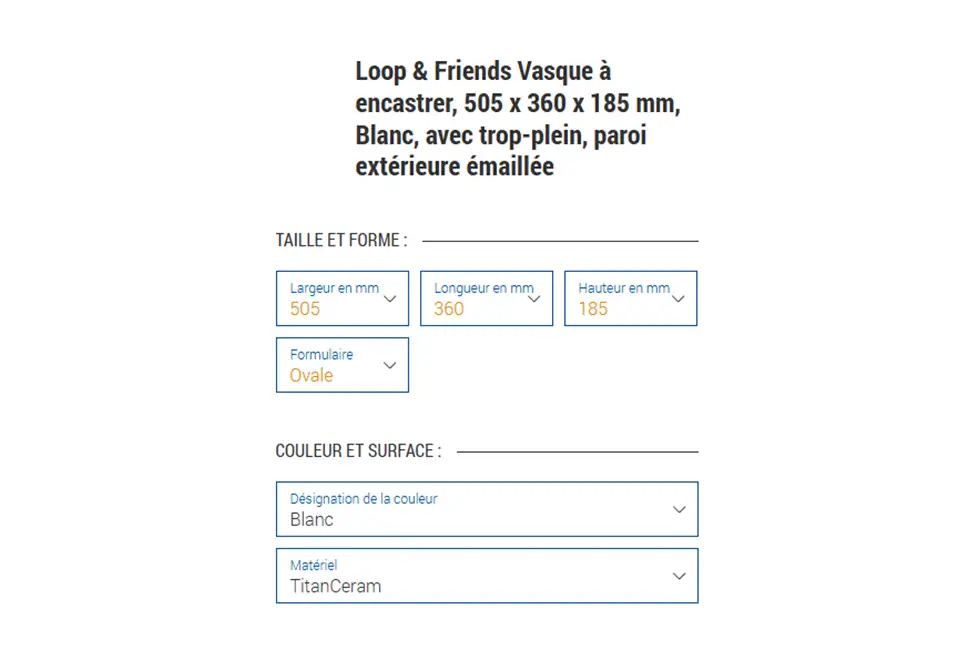 Loop & Friends Vasque à encastrer, 505 x 360 x 185 mm, Blanc, avec trop-plein, paroi extérieure émaillée

TAILLE ET FORME :

Largeur en mm
505

Longueur en mm
360

Hauteur en mm
185

Formulaire
Ovale

COULEUR ET SURFACE :

Désignation de la couleur
Blanc

Matériel
TitanCeram